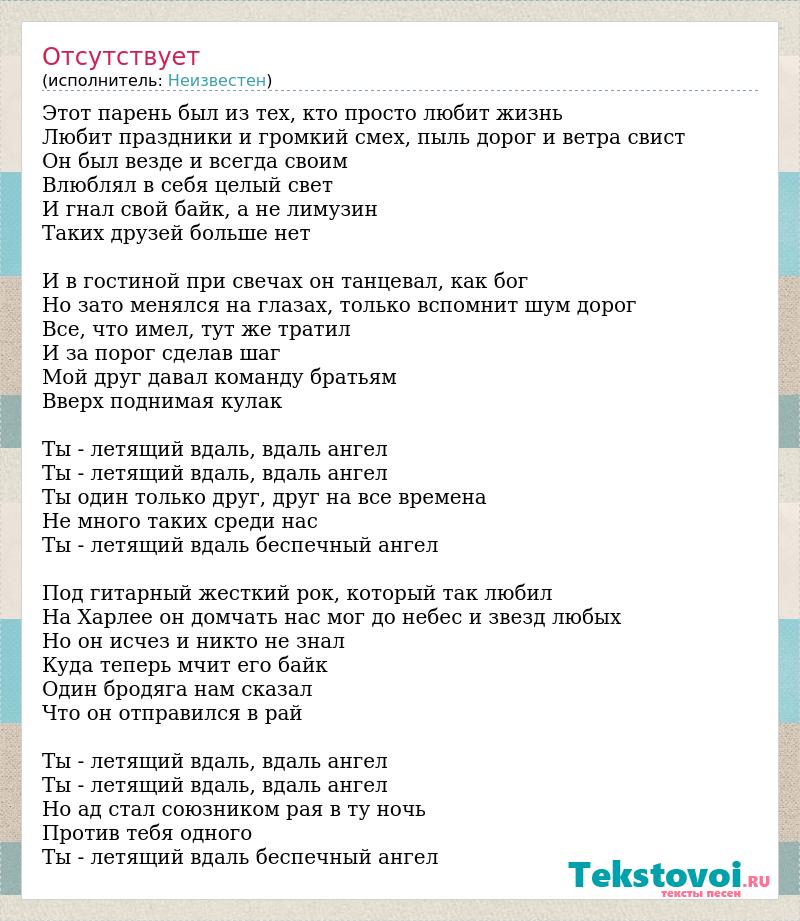 Отсутствует
(исполнитель: Неизвестен)

Этот парень был из тех, кто просто любит жизнь
Любит праздники и громкий смех, пыль дорог и ветра свист
Он был везде и всегда своим
Влюблял в себя целый свет
И гнал свой байк, а не лимузин
Таких друзей больше нет

И в гостиной при свечах он танцевал, как бог
Но зато менялся на глазах, только вспомнит шум дорог
Все, что имел, тут же тратил
И за порог сделав шаг
Мой друг давал команду братьям
Вверх поднимая кулак

Ты - летящий вдаль, вдаль ангел
Ты - летящий вдаль, вдаль ангел
Ты один только друг, друг на все времена
Не много таких среди нас
Ты - летящий вдаль беспечный ангел

Под гитарный жесткий рок, который так любил
На Харлее он домчать нас мог до небес и звезд любых
Но он исчез и никто не знал
Куда теперь мчит его байк
Один бродяга нам сказал
Что он отправился в рай

Ты - летящий вдаль, вдаль ангел
Ты - летящий вдаль, вдаль ангел
Но ад стал союзником рая в ту ночь
Против тебя одного
Ты - летящий вдаль беспечный ангел

Tekstovoi.RU
тексты песен